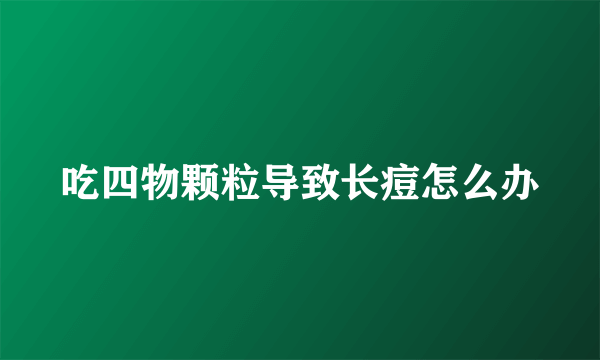 吃四物颗粒导致长痘怎么办